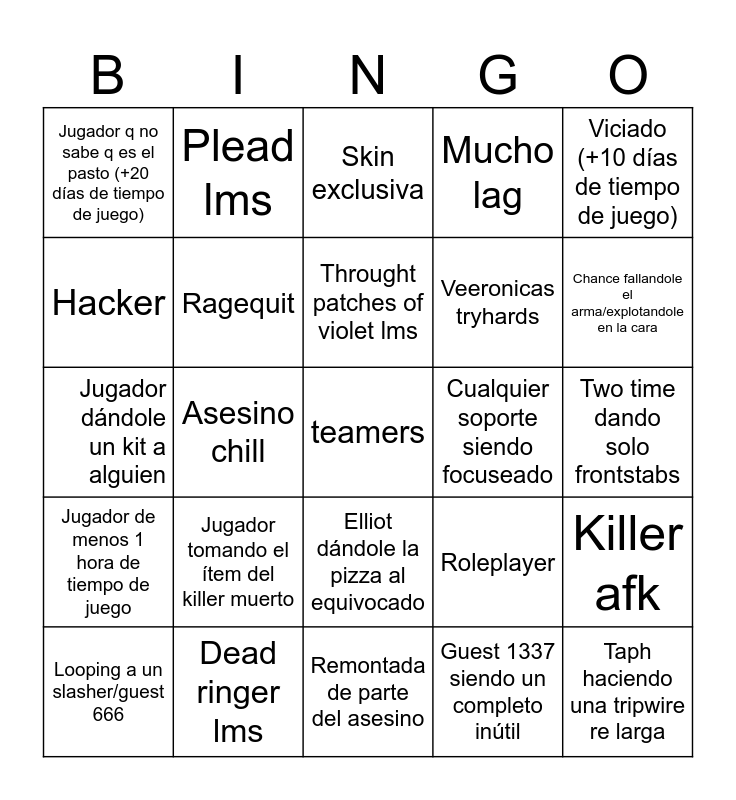 | B | I | N | G | O |
|---|---|---|---|---|
| Jugador q no sabe q es el pasto (+20 días de tiempo de juego) | Plead lms | Skin exclusiva | Mucho lag | Viciado (+10 días de tiempo de juego) |
| Hacker | Ragequit | Throught patches of violet lms | Veeronicas tryhards | Chance fallandole el arma/explotandole en la cara |
| Jugador dándole un kit a alguien | Asesino chill | teamers | Cualquier soporte siendo focuseado | Two time dando solo frontstabs |
| Jugador de menos 1 hora de tiempo de juego | Jugador tomando el ítem del killer muerto | Elliot dándole la pizza al equivocado | Roleplayer | Killer afk |
| Looping a un slasher/guest 666 | Dead ringer lms | Remontada de parte del asesino | Guest 1337 siendo un completo inútil | Taph haciendo una tripwire re larga |